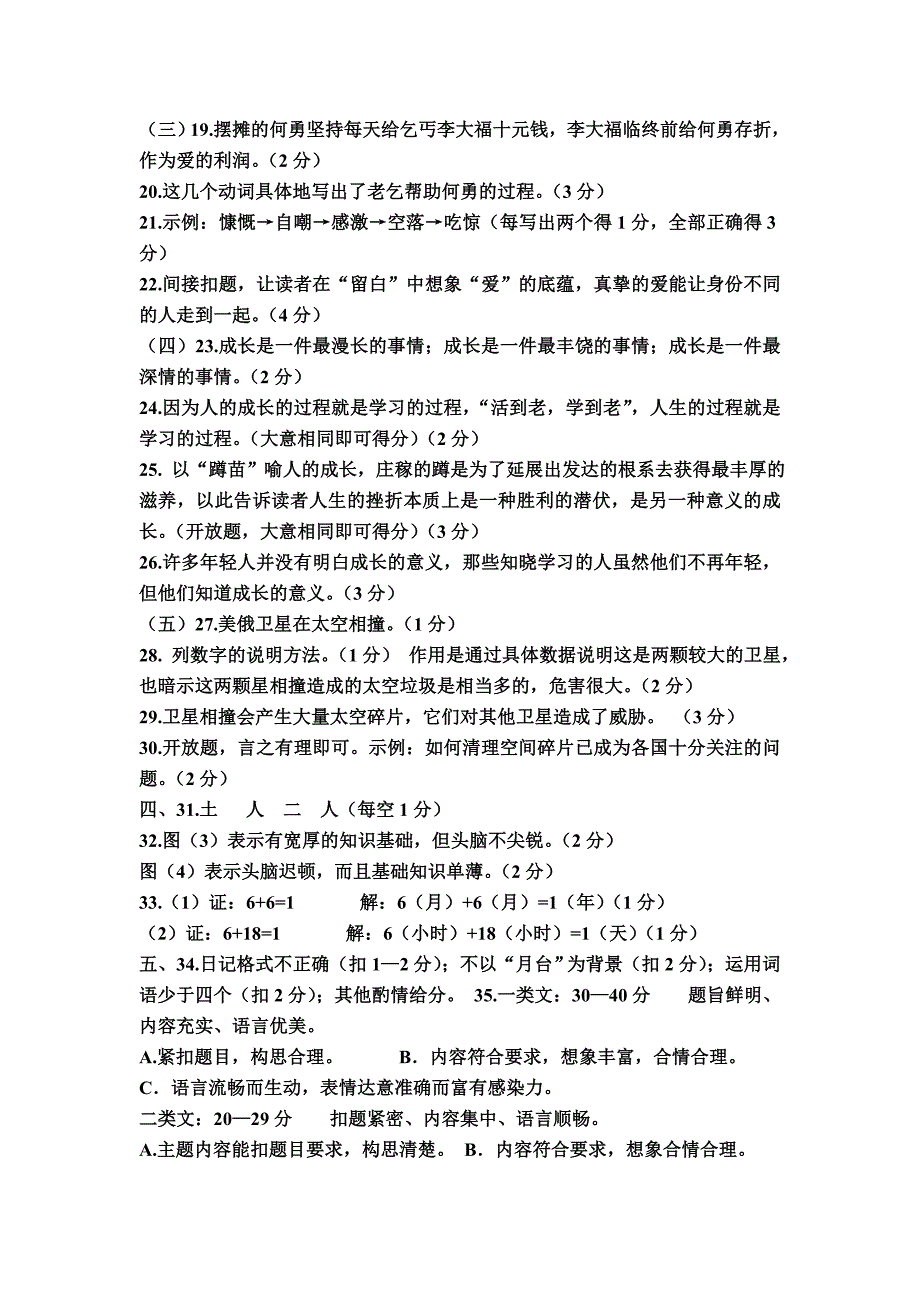 （三）19.摆摊的何勇坚持每天给乞丐李大福十元钱，李大福临终前给何勇存折，作为爱的利润。（2 分）
20.这几个动词具体地写出了老乞帮助何勇的过程。（3 分）
21.示例：慷慨→自嘲→感激→空落→吃惊（每写出两个得 1 分，全部正确得 3 分）
22.间接扣题，让读者在“留白”中想象“爱”的底蕴，真挚的爱能让身份不同的人走到一起。（4 分）
（四）23.成长是一件最漫长的事情；成长是一件最丰饶的事情；成长是一件最深情的事情。（2 分）
24.因为人的成长的过程就是学习的过程，“活到老，学到老”，人生的过程就是学习的过程。（大意相同即可得分）（2 分）
25. 以“蹲苗”喻人的成长，庄稼的蹲是为了延展出发达的根系去获得最丰厚的滋养，以此告诉读者人生的挫折本质上是一种胜利的潜伏，是另一种意义的成长。（开放题，大意相同即可得分）（3 分）
26.许多年轻人并没有明白成长的意义，那些知晓学习的人虽然他们不再年轻，但他们知道成长的意义。（3 分）
（五）27.美俄卫星在太空相撞。（1 分）
28. 列数字的说明方法。（1 分） 作用是通过具体数据说明这是两颗较大的卫星，也暗示这两颗星相撞造成的太空垃圾是相当多的，危害很大。（2 分）
29.卫星相撞会产生大量太空碎片，它们对其他卫星造成了威胁。 （3 分）
30.开放题，言之有理即可。示例：如何清理空间碎片已成为各国十分关注的问题。（2 分）
四、31.土 人 二 人（每空 1 分）
32.图（3）表示有宽厚的知识基础，但头脑不尖锐。（2 分）
图（4）表示头脑迟顿，而且基础知识单薄。（2 分）
33.（1）证：6+6=1 解：6（月）+6（月）=1（年）（1 分）
（2）证：6+18=1 解：6（小时）+18（小时）=1（天）（1 分）
五、34.日记格式不正确（扣 1—2 分）；不以“月台”为背景（扣 2 分）；运用词语少于四个（扣 2 分）；其他酌情给分。 35.一类文：30—40 分 题旨鲜明、内容充实、语言优美。
A.紧扣题目，构思合理。 B．内容符合要求，想象丰富，合情合理。
C．语言流畅而生动，表情达意准确而富有感染力。
二类文：20—29 分 扣题紧密、内容集中、语言顺畅。
A.主题内容能扣题目要求，构思清楚。 B．内容符合要求，想象合情合理。